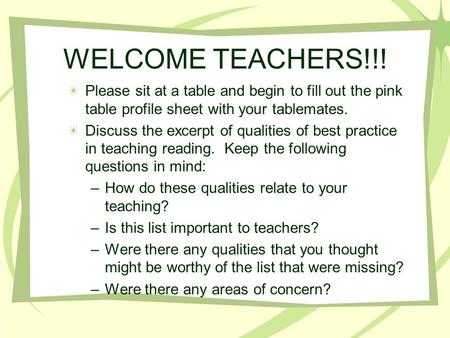 WELCOME TEACHERS!!!

Please sit at a table and begin to fill out the pink table profile sheet with your tablemates.

Discuss the excerpt of qualities of best practice in teaching reading. Keep the following questions in mind:

– How do these qualities relate to your teaching?

– Is this list important to teachers?

– Were there any qualities that you thought might be worthy of the list that were missing?

– Were there any areas of concern?